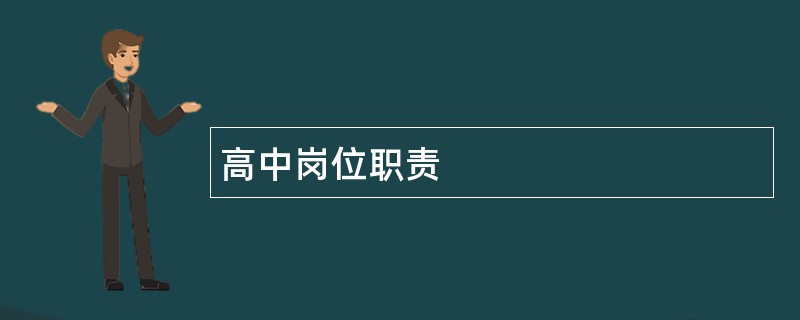 高中岗位职责